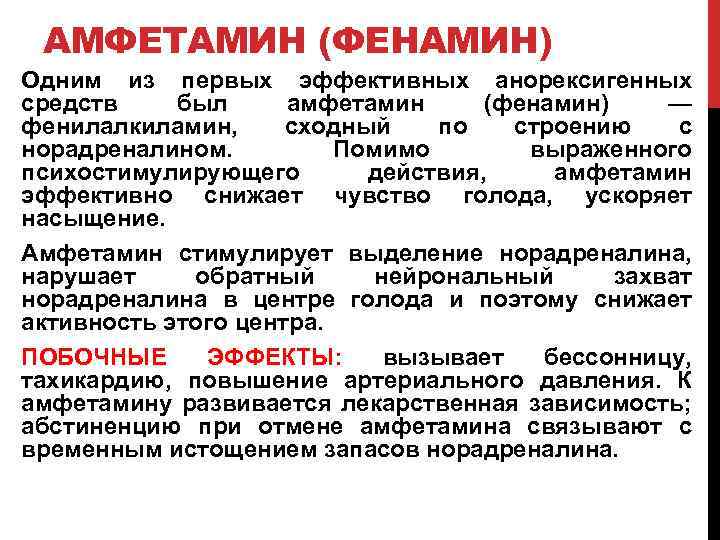 АМФЕТАМИН (ФЕНАМИН)

Одним из первых эффективных анорексигенных средств был амфетамин (фенамин) — фенилалкиламин, сходный по строению с норадреналином. Помимо выраженного психостимулирующего действия, амфетамин эффективно снижает чувство голода, ускоряет насыщение.

Амфетамин стимулирует выделение норадреналина, нарушает обратный нейрональный захват норадреналина в центре голода и поэтому снижает активность этого центра.

ПОБОЧНЫЕ ЭФФЕКТЫ: вызывает бессонницу, тахикардию, повышение артериального давления. К амфетамину развивается лекарственная зависимость; абстиненцию при отмене амфетамина связывают с временным истощением запасов норадреналина.